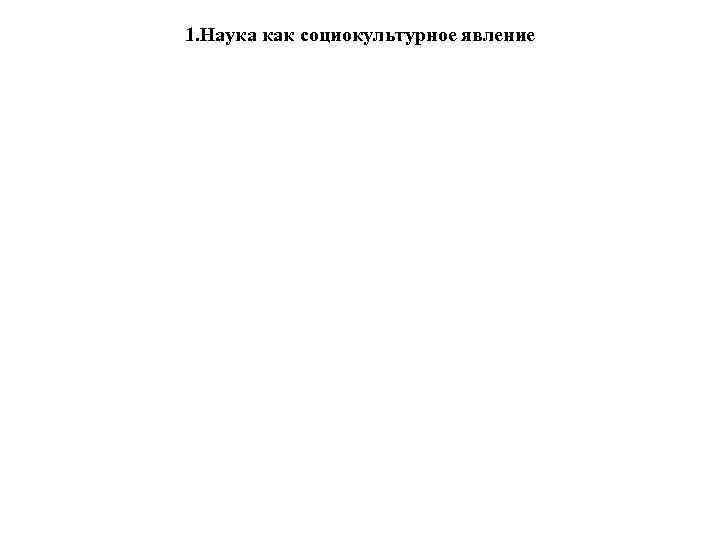 1.Наука как социокультурное явление